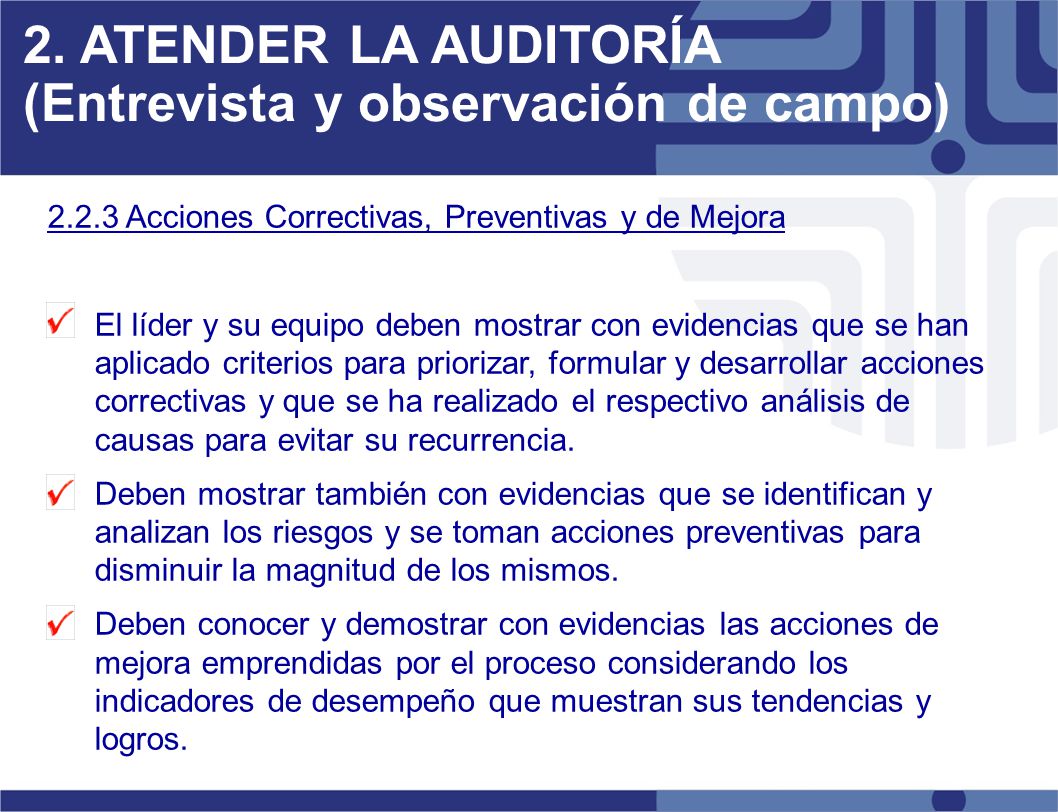 2. ATENDER LA AUDITORÍA
(Entrevista y observación de campo)

2.2.3 Acciones Correctivas, Preventivas y de Mejora

El líder y su equipo deben mostrar con evidencias que se han aplicado criterios para priorizar, formular y desarrollar acciones correctivas y que se ha realizado el respectivo análisis de causas para evitar su recurrencia.

Deben mostrar también con evidencias que se identifican y analizan los riesgos y se toman acciones preventivas para disminuir la magnitud de los mismos.

Deben conocer y demostrar con evidencias las acciones de mejora emprendidas por el proceso considerando los indicadores de desempeño que muestran sus tendencias y logros.